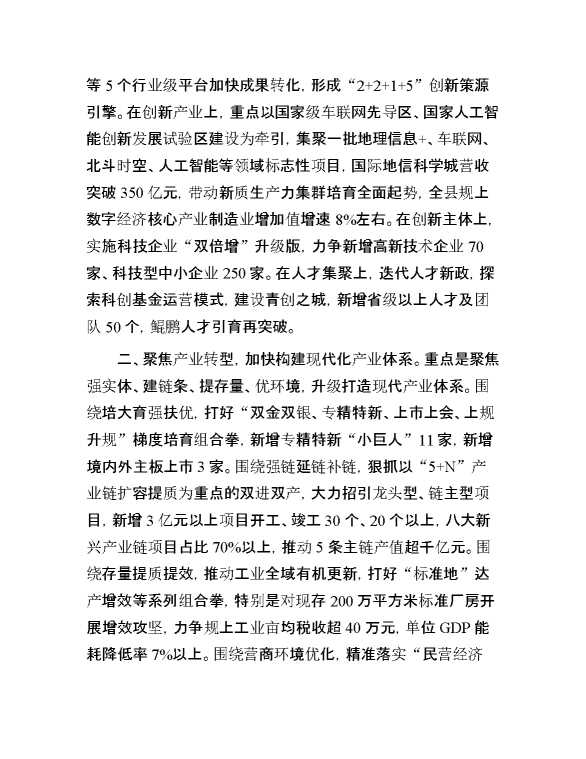 等 5 个行业级平台加快成果转化，形成“2+2+1+5”创新策源引擎。在创新产业上，重点以国家级车联网先导区、国家人工智能创新发展试验区建设为牵引，集聚一批地理信息+、车联网、北斗时空、人工智能等领域标志性项目，国际地信科学城营收突破 350 亿元，带动新质生产力集群培育全面起势，全县规上数字经济核心产业制造业增加值增速 8%左右。在创新主体上，实施科技企业“双倍增”升级版，力争新增高新技术企业 70 家、科技型中小企业 250 家。在人才集聚上，迭代人才新政，探索科创基金运营模式，建设青创之城，新增省级以上人才及团队 50 个，鲲鹏人才引育再突破。

二、聚焦产业转型，加快构建现代化产业体系。重点是聚焦强实体、建链条、提存量、优环境，升级打造现代产业体系。围绕培大育强扶优，打好“双金双银、专精特新、上市上会、上规升规”梯度培育组合拳，新增专精特新“小巨人”11 家，新增境内外主板上市 3 家。围绕强链延链补链，狠抓以“5+N”产业链扩容提质为重点的双进双产，大力招引龙头型、链主型项目，新增 3 亿元以上项目开工、竣工 30 个、20 个以上，八大新兴产业链项目占比 70%以上，推动 5 条主链产值超千亿元。围绕存量提质提效，推动工业全域有机更新，打好“标准地”达产增效等系列组合拳，特别是对现存 200 万平方米标准厂房开展增效攻坚，力争规上工业亩均税收超 40 万元，单位 GDP 能耗降低率 7%以上。围绕营商环境优化，精准落实“民营经济